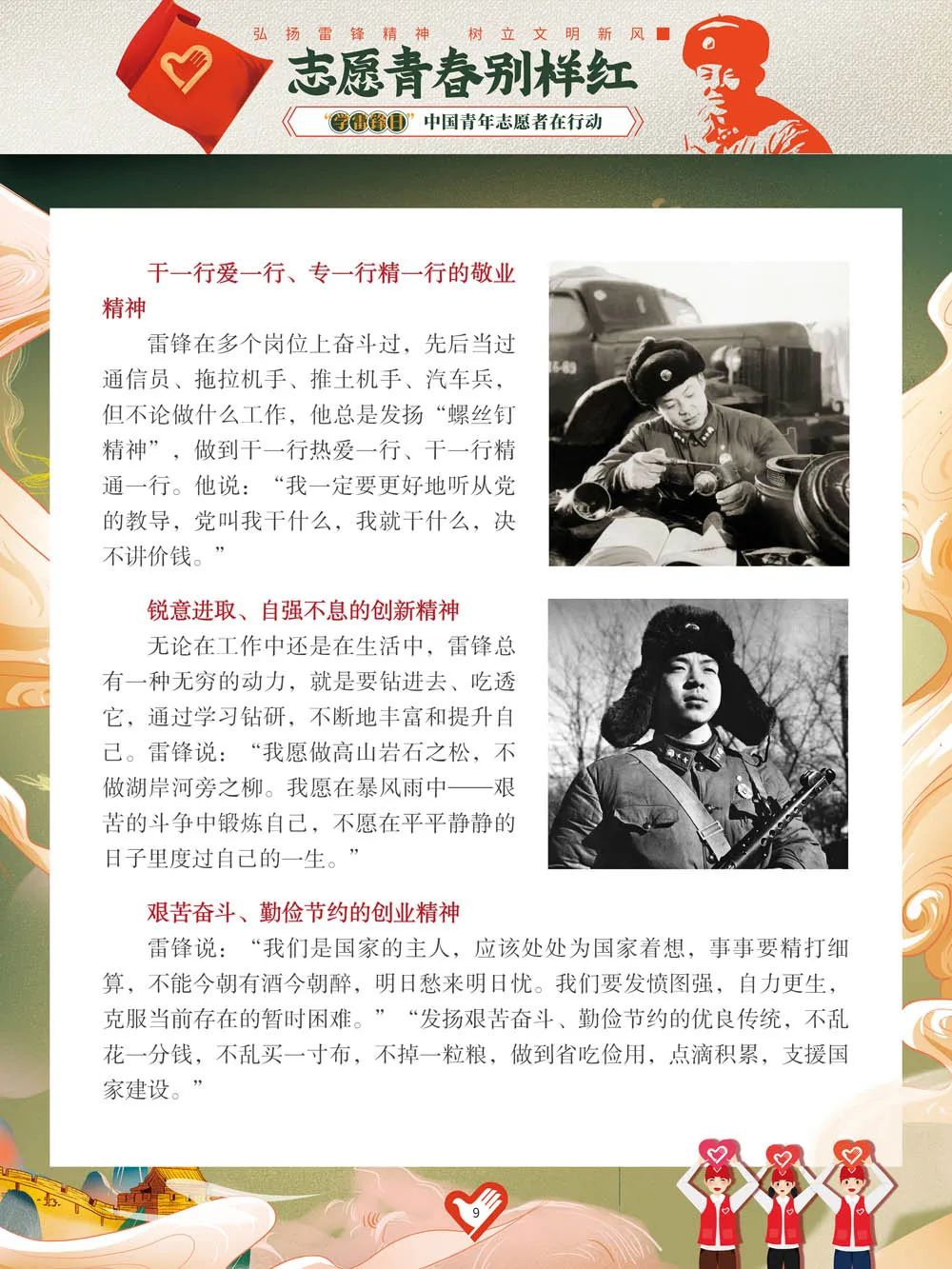 弘扬雷锋精神 树立文明新风

志愿青春别样红

“学雷锋日”中国青年志愿者在行动

干一行爱一行、专一行精一行的敬业精神

雷锋在多个岗位上奋斗过，先后当过通信员、拖拉机手、推土机手、汽车兵，但不论做什么工作，他总是发扬“螺丝钉精神”，做到干一行热爱一行、干一行精通一行。他说：“我一定要更好地听从党的教导，党叫我干什么，我就干什么，决不讲价钱。”

锐意进取、自强不息的创新精神

无论在工作中还是在生活中，雷锋总有一种无穷的动力，就是要钻进去、吃透它，通过学习钻研，不断地丰富和提升自己。雷锋说：“我愿做高山岩石之松，不做湖岸河旁之柳。我愿在暴风雨中——艰苦的斗争中锻炼自己，不愿在平平静静的日子里度过自己的一生。”

艰苦奋斗、勤俭节约的创业精神

雷锋说：“我们是国家的主人，应该处处为国家着想，事事要精打细算，不能今朝有酒今朝醉，明日愁来明日忧。我们要发愤图强，自力更生，克服当前存在的暂时困难。”“发扬艰苦奋斗、勤俭节约的优良传统，不乱花一分钱，不乱买一寸布，不掉一粒粮，做到省吃俭用，点滴积累，支援国家建设。”

9